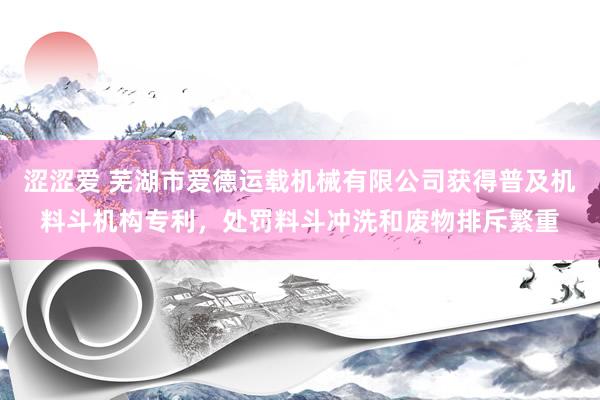 涩涩爱 芜湖市爱德运载机械有限公司获得普及机料斗机构专利，处罚料斗冲洗和废物排斥繁重